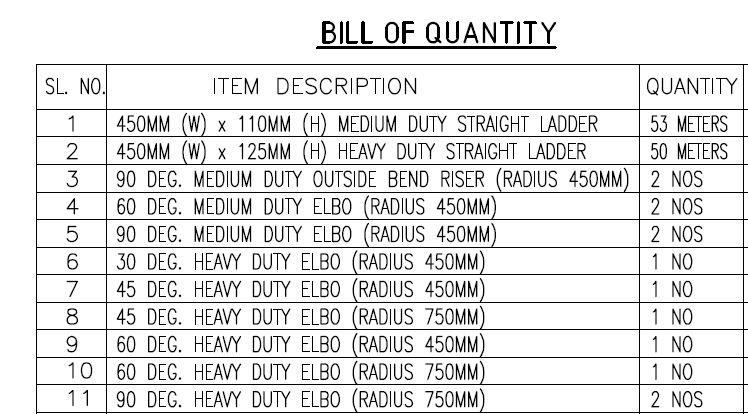 BILL OF QUANTITY

| SL. NO. | ITEM DESCRIPTION | QUANTITY |
|---|---|---|
| 1 | 450MM (W) x 110MM (H) MEDIUM DUTY STRAIGHT LADDER | 53 METERS |
| 2 | 450MM (W) x 125MM (H) HEAVY DUTY STRAIGHT LADDER | 50 METERS |
| 3 | 90 DEG. MEDIUM DUTY OUTSIDE BEND RISER (RADIUS 450MM) | 2 NOS |
| 4 | 60 DEG. MEDIUM DUTY ELBO (RADIUS 450MM) | 2 NOS |
| 5 | 90 DEG. MEDIUM DUTY ELBO (RADIUS 450MM) | 2 NOS |
| 6 | 30 DEG. HEAVY DUTY ELBO (RADIUS 450MM) | 1 NO |
| 7 | 45 DEG. HEAVY DUTY ELBO (RADIUS 450MM) | 1 NO |
| 8 | 45 DEG. HEAVY DUTY ELBO (RADIUS 750MM) | 1 NO |
| 9 | 60 DEG. HEAVY DUTY ELBO (RADIUS 450MM) | 1 NO |
| 10 | 60 DEG. HEAVY DUTY ELBO (RADIUS 750MM) | 1 NO |
| 11 | 90 DEG. HEAVY DUTY ELBO (RADIUS 750MM) | 2 NOS |